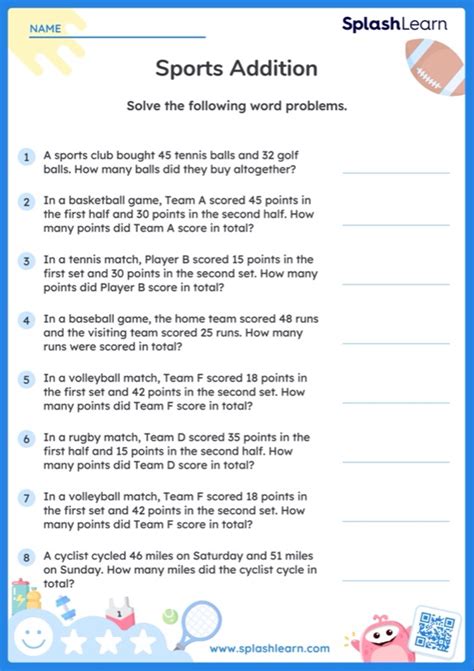 NAME

SplashLearn

Sports Addition

Solve the following word problems.

1 A sports club bought 45 tennis balls and 32 golf balls. How many balls did they buy altogether?

2 In a basketball game, Team A scored 45 points in the first half and 30 points in the second half. How many points did Team A score in total?

3 In a tennis match, Player B scored 15 points in the first set and 30 points in the second set. How many points did Player B score in total?

4 In a baseball game, the home team scored 48 runs and the visiting team scored 25 runs. How many runs were scored in total?

5 In a volleyball match, Team F scored 18 points in the first set and 42 points in the second set. How many points did Team F score in total?

6 In a rugby match, Team D scored 35 points in the first half and 15 points in the second half. How many points did Team D score in total?

7 In a volleyball match, Team F scored 18 points in the first set and 42 points in the second set. How many points did Team F score in total?

8 A cyclist cycled 46 miles on Saturday and 51 miles on Sunday. How many miles did the cyclist cycle in total?

1

www.splashlearn.com